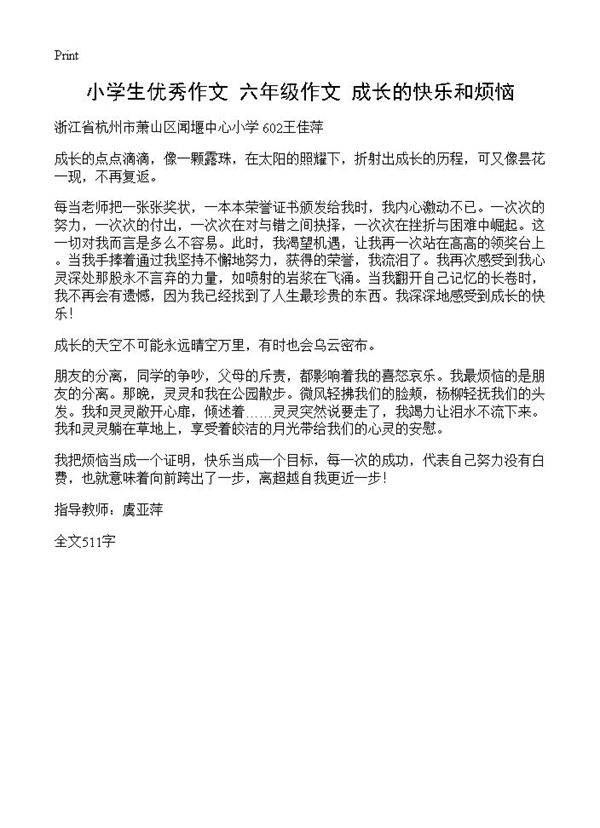 Print

小学生优秀作文 六年级作文 成长的快乐和烦恼

浙江省杭州市萧山区闻堰中心小学 602王佳萍

成长的点点滴滴，像一颗露珠，在太阳的照耀下，折射出成长的历程，可又像昙花一现，不再复返。

每当老师把一张张奖状，一本本荣誉证书颁发给我时，我内心激动不已。一次次的努力，一次次的付出，一次次在对与错之间抉择，一次次在挫折与困难中崛起。这一切对我而言是多么不容易。此时，我渴望机遇，让我再一次站在高高的领奖台上。当我手捧着通过我坚持不懈地努力，获得的荣誉，我流泪了。我再次感受到我心灵深处那股永不言弃的力量，如喷射的岩浆在飞涌。当我翻开自己记忆的长卷时，我不再会有遗憾，因为我已经找到了人生最珍贵的东西。我深深地感受到成长的快乐！

成长的天空不可能永远晴空万里，有时也会乌云密布。

朋友的分离，同学的争吵，父母的斥责，都影响着我的喜怒哀乐。我最烦恼的是朋友的分离。那晚，灵灵和我在公园散步。微风轻拂我们的脸颊，杨柳轻抚我们的头发。我和灵灵敞开心扉，倾述着……灵灵突然说要走了，我竭力让泪水不流下来。我和灵灵躺在草地上，享受着皎洁的月光带给我们的心灵的安慰。

我把烦恼当成一个证明，快乐当成一个目标，每一次的成功，代表自己努力没有白费，也就意味着向前跨出了一步，离超越自我更近一步！

指导教师：虞亚萍

全文511字